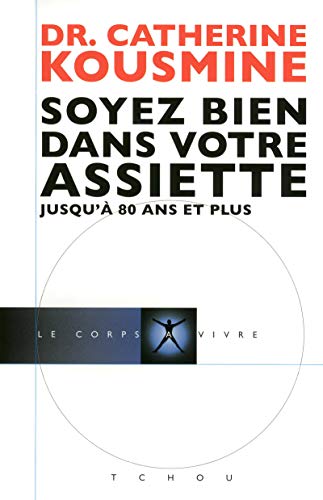 DR. CATHERINE KOUSMINE

SOYEZ BIEN DANS VOTRE ASSIETTE

JUSQU'À 80 ANS ET PLUS

LE CORPS À VIVRE

TCHOU